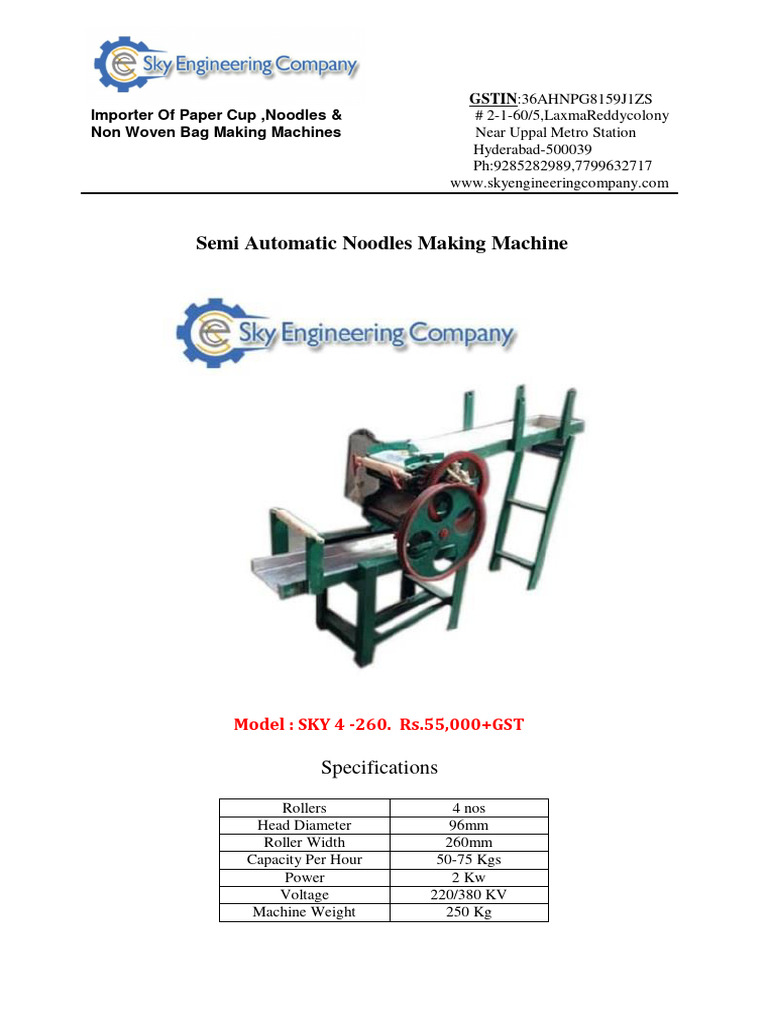 Sky Engineering Company

Importer Of Paper Cup ,Noodles & Non Woven Bag Making Machines

GSTIN:36AHNPG8159J1ZS
# 2-1-60/5,LaxmaReddycolony
Near Uppal Metro Station
Hyderabad-500039
Ph:9285282989,7799632717
www.skyengineeringcompany.com

Semi Automatic Noodles Making Machine

Sky Engineering Company

Model : SKY 4 -260. Rs.55,000+GST

Specifications

| Rollers | 4 nos |
|---|---|
| Head Diameter | 96mm |
| Roller Width | 260mm |
| Capacity Per Hour | 50-75 Kgs |
| Power | 2 Kw |
| Voltage | 220/380 KV |
| Machine Weight | 250 Kg |